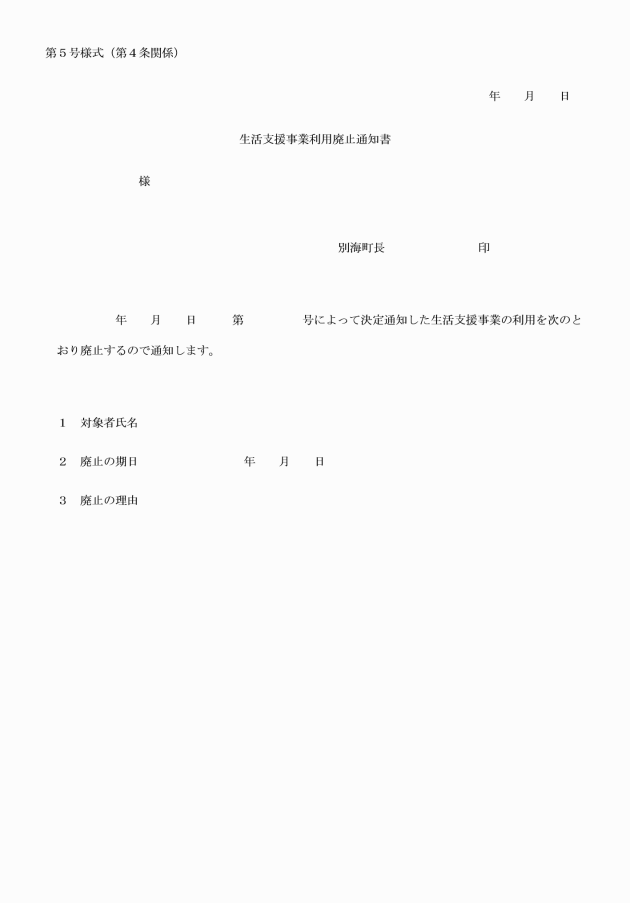 第５号様式（第４条関係）

年　　月　　日

生活支援事業利用廃止通知書

様

別海町長　　　　　　　印

年　　月　　日　　第　　　　号によって決定通知した生活支援事業の利用を次のとおり廃止するので通知します。

１　対象者氏名

２　廃止の期日　　　　　　　年　　月　　日

３　廃止の理由